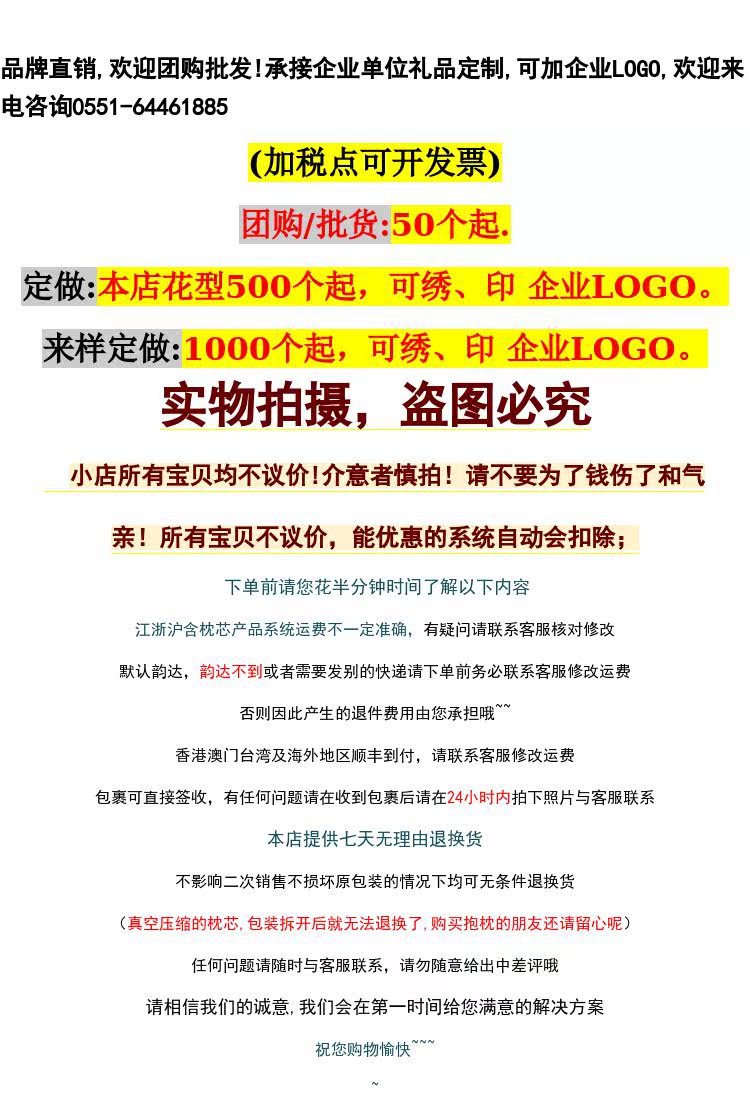 品牌直销,欢迎团购批发!承接企业单位礼品定制,可加企业LOGO,欢迎来电咨询0551-64461885

(加税点可开发票)

团购/批货:50个起.

定做:本店花型500个起，可绣、印 企业LOGO。

来样定做:1000个起，可绣、印 企业LOGO。

实物拍摄，盗图必究

小店所有宝贝均不议价!介意者慎拍！请不要为了钱伤了和气

亲！所有宝贝不议价，能优惠的系统自动会扣除；

下单前请您花半分钟时间了解以下内容

江浙沪含枕芯产品系统运费不一定准确，有疑问请联系客服核对修改

默认韵达，韵达不到或者需要发别的快递请下单前务必联系客服修改运费

否则因此产生的退件费用由您承担哦~~

香港澳门台湾及海外地区顺丰到付，请联系客服修改运费

包裹可直接签收，有任何问题请在收到包裹后请在24小时内拍下照片与客服联系

本店提供七天无理由退换货

不影响二次销售不损坏原包装的情况下均可无条件退换货

（真空压缩的枕芯,包装拆开后就无法退换了,购买抱枕的朋友还请留心呢）

任何问题请随时与客服联系，请勿随意给出中差评哦

请相信我们的诚意,我们会在第一时间给您满意的解决方案

祝您购物愉快~~~

~